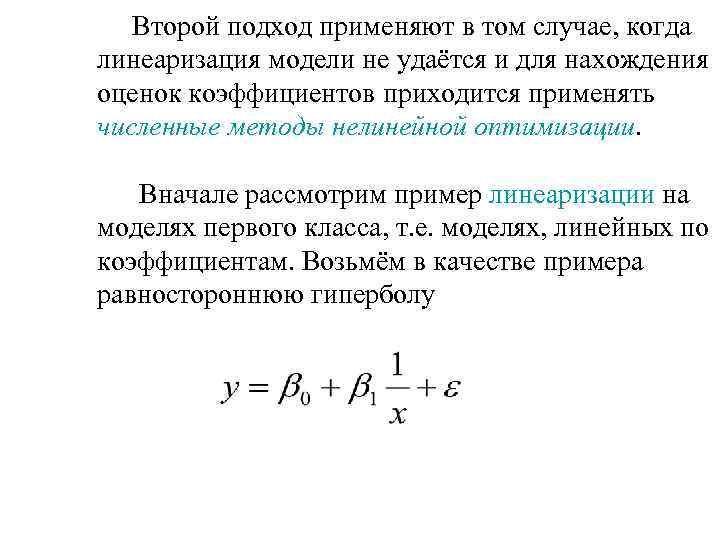 Второй подход применяют в том случае, когда линеаризация модели не удаётся и для нахождения оценок коэффициентов приходится применять численные методы нелинейной оптимизации.

Вначале рассмотрим пример линеаризации на моделях первого класса, т.е. моделях, линейных по коэффициентам. Возьмём в качестве примера равностороннюю гиперболу

$y = \beta_0 + \beta_1 \frac{1}{x} + \varepsilon$